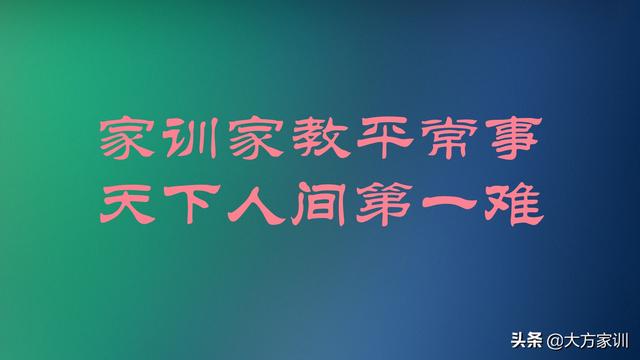 家训家教平常事
天下人间第一难

头条 @大方家训